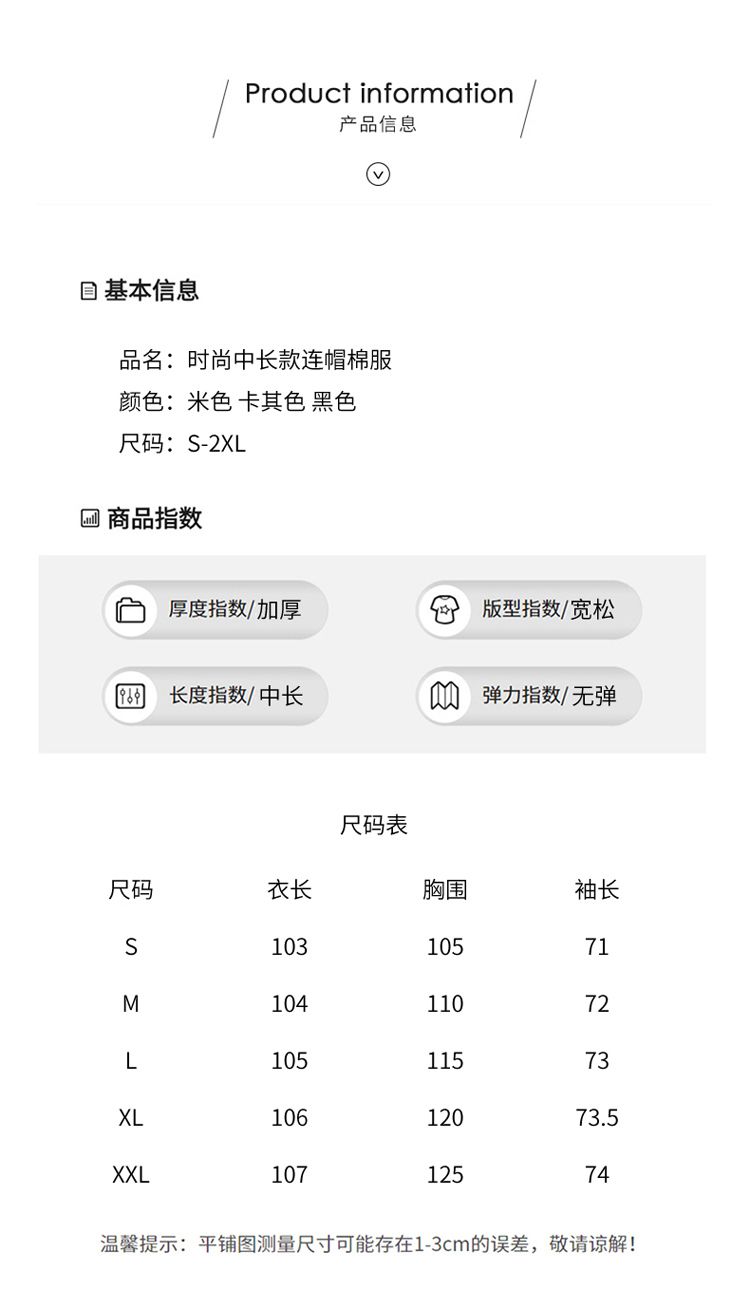 Product information
产品信息

基本信息

品名：时尚中长款连帽棉服
颜色：米色 卡其色 黑色
尺码：S-2XL

商品指数

厚度指数/加厚
版型指数/宽松
长度指数/中长
弹力指数/无弹

尺码表

| 尺码 | 衣长 | 胸围 | 袖长 |
|---|---|---|---|
| S | 103 | 105 | 71 |
| M | 104 | 110 | 72 |
| L | 105 | 115 | 73 |
| XL | 106 | 120 | 73.5 |
| XXL | 107 | 125 | 74 |

温馨提示：平铺图测量尺寸可能存在1-3cm的误差，敬请谅解！